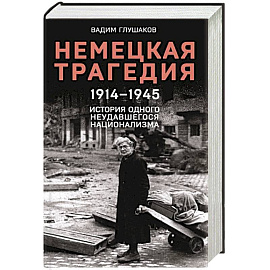 ВАДИМ ГЛУШАКОВ

НЕМЕЦКАЯ ТРАГЕДИЯ

1914–1945

ИСТОРИЯ ОДНОГО НЕУДАВШЕГОСЯ НАЦИОНАЛИЗМА